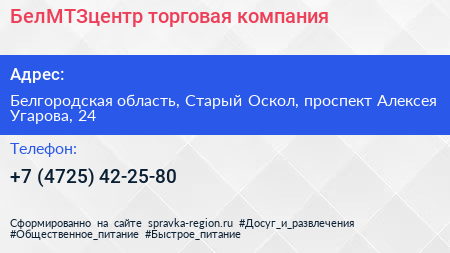 БелМТЗцентр торговая компания

Адрес:

Белгородская область, Старый Оскол, проспект Алексея Угарова, 24

Телефон:

+7 (4725) 42-25-80

Сформированно на сайте spravka-region.ru #Досуг_и_развлечения #Общественное_питание #Быстрое_питание